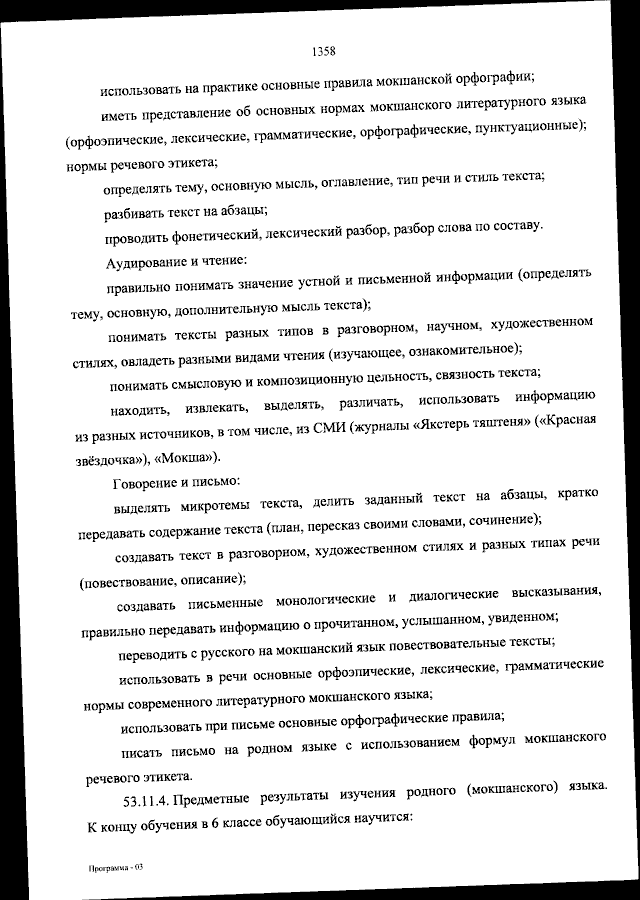 1358

использовать на практике основные правила мокшанской орфографии;

иметь представление об основных нормах мокшанского литературного языка (орфоэпические, лексические, грамматические, орфографические, пунктуационные); нормы речевого этикета;

определять тему, основную мысль, оглавление, тип речи и стиль текста;

разбивать текст на абзацы;

проводить фонетический, лексический разбор, разбор слова по составу.

Аудирование и чтение:

правильно понимать значение устной и письменной информации (определять тему, основную, дополнительную мысль текста);

понимать тексты разных типов в разговорном, научном, художественном стилях, овладеть разными видами чтения (изучающее, ознакомительное);

понимать смысловую и композиционную цельность, связность текста;

находить, извлекать, выделять, различать, использовать информацию из разных источников, в том числе, из СМИ (журналы «Якстерь тяштеня» («Красная звёздочка»), «Мокша»).

Говорение и письмо:

выделять микротемы текста, делить заданный текст на абзацы, кратко передавать содержание текста (план, пересказ своими словами, сочинение);

создавать текст в разговорном, художественном стилях и разных типах речи (повествование, описание);

создавать письменные монологические и диалогические высказывания, правильно передавать информацию о прочитанном, услышанном, увиденном;

переводить с русского на мокшанский язык повествовательные тексты;

использовать в речи основные орфоэпические, лексические, грамматические нормы современного литературного мокшанского языка;

использовать при письме основные орфографические правила;

писать письмо на родном языке с использованием формул мокшанского речевого этикета.

53.11.4. Предметные результаты изучения родного (мокшанского) языка. К концу обучения в 6 классе обучающийся научится:

Программа - 03